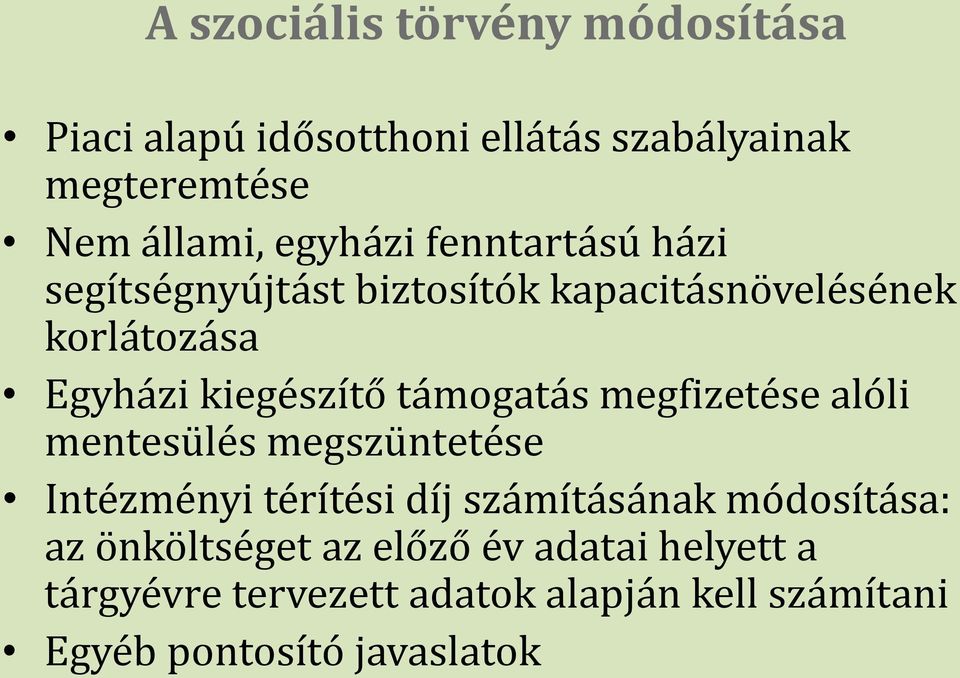 A szociális törvény módosítása

• Piaci alapú idősotthoni ellátás szabályainak megteremtése
• Nem állami, egyházi fenntartású házi segítségnyújtást biztosítók kapacitásnövelésének korlátozása
• Egyházi kiegészítő támogatás megfizetése alóli mentesülés megszüntetése
• Intézményi térítési díj számításának módosítása: az önköltséget az előző év adatai helyett a tárgyévre tervezett adatok alapján kell számítani
• Egyéb pontosító javaslatok